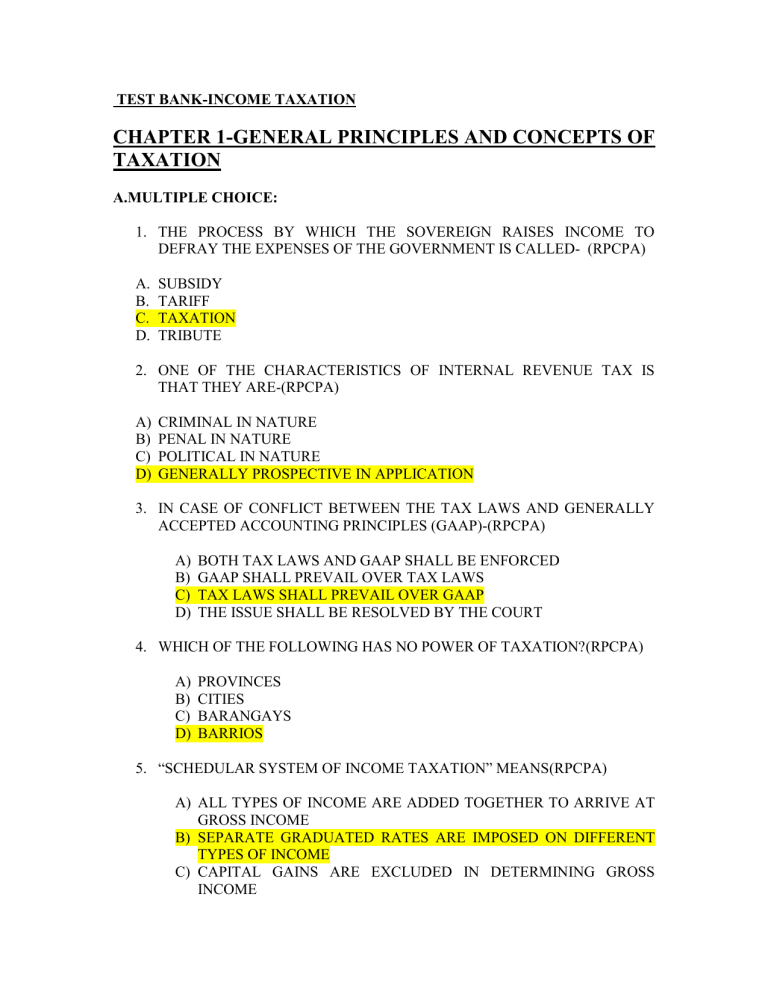 TEST BANK-INCOME TAXATION

CHAPTER 1-GENERAL PRINCIPLES AND CONCEPTS OF TAXATION

A.MULTIPLE CHOICE:

1. THE PROCESS BY WHICH THE SOVEREIGN RAISES INCOME TO DEFRAY THE EXPENSES OF THE GOVERNMENT IS CALLED- (RPCPA)

A. SUBSIDY
B. TARIFF
C. TAXATION
D. TRIBUTE

2. ONE OF THE CHARACTERISTICS OF INTERNAL REVENUE TAX IS THAT THEY ARE-(RPCPA)

A) CRIMINAL IN NATURE
B) PENAL IN NATURE
C) POLITICAL IN NATURE
D) GENERALLY PROSPECTIVE IN APPLICATION

3. IN CASE OF CONFLICT BETWEEN THE TAX LAWS AND GENERALLY ACCEPTED ACCOUNTING PRINCIPLES (GAAP)-(RPCPA)

A) BOTH TAX LAWS AND GAAP SHALL BE ENFORCED
B) GAAP SHALL PREVAIL OVER TAX LAWS
C) TAX LAWS SHALL PREVAIL OVER GAAP
D) THE ISSUE SHALL BE RESOLVED BY THE COURT

4. WHICH OF THE FOLLOWING HAS NO POWER OF TAXATION?(RPCPA)

A) PROVINCES
B) CITIES
C) BARANGAYS
D) BARRIOS

5. "SCHEDULAR SYSTEM OF INCOME TAXATION" MEANS(RPCPA)

A) ALL TYPES OF INCOME ARE ADDED TOGETHER TO ARRIVE AT GROSS INCOME
B) SEPARATE GRADUATED RATES ARE IMPOSED ON DIFFERENT TYPES OF INCOME
C) CAPITAL GAINS ARE EXCLUDED IN DETERMINING GROSS INCOME